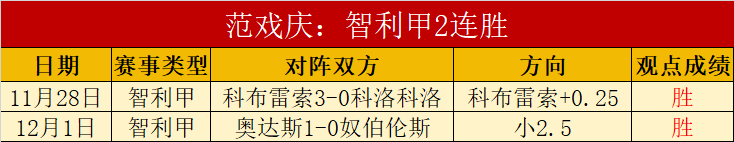 范戏庆：智利甲2连胜

| 日期 | 赛事类型 | 对阵双方 | 方向 | 观点成绩 |
|---|---|---|---|---|
| 11月28日 | 智利甲 | 科布雷索3-0科洛科洛 | 科布雷索+0.25 | 胜 |
| 12月1日 | 智利甲 | 奥达斯1-0奴伯伦斯 | 小2.5 | 胜 |